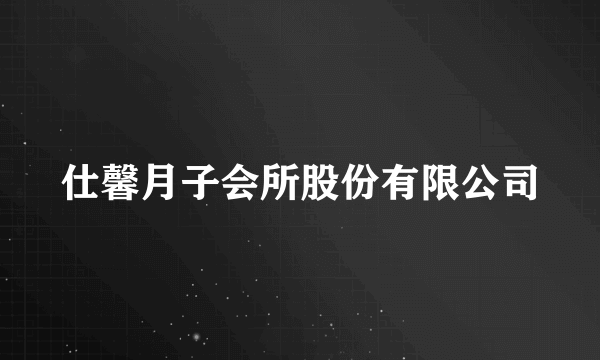 仕馨月子会所股份有限公司